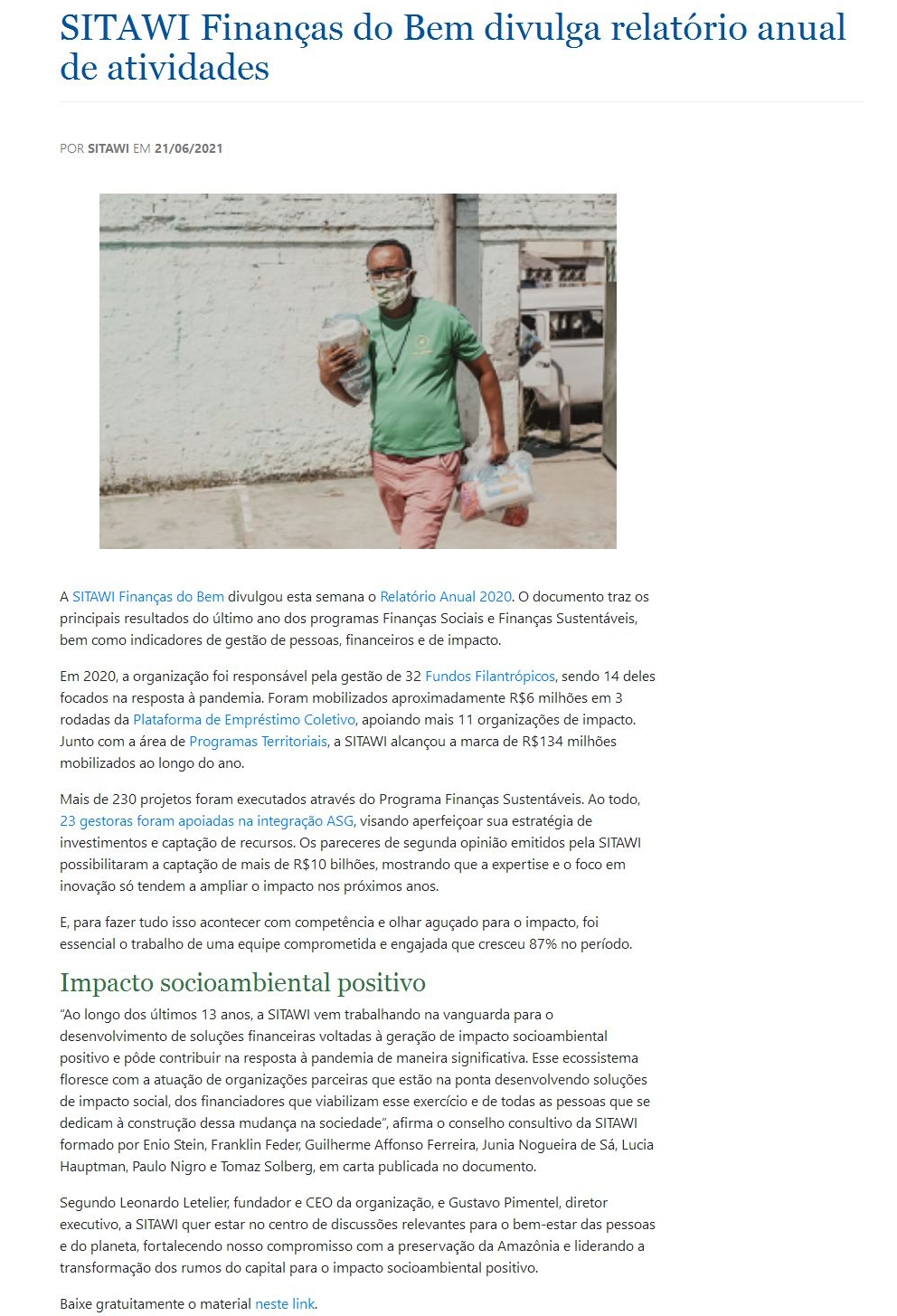 SITAWI Finanças do Bem divulga relatório anual de atividades

POR SITAWI EM 21/06/2021

A SITAWI Finanças do Bem divulgou esta semana o Relatório Anual 2020. O documento traz os principais resultados do último ano dos programas Finanças Sociais e Finanças Sustentáveis, bem como indicadores de gestão de pessoas, financeiros e de impacto.

Em 2020, a organização foi responsável pela gestão de 32 Fundos Filantrópicos, sendo 14 deles focados na resposta à pandemia. Foram mobilizados aproximadamente R$6 milhões em 3 rodadas da Plataforma de Empréstimo Coletivo, apoiando mais 11 organizações de impacto. Junto com a área de Programas Territoriais, a SITAWI alcançou a marca de R$134 milhões mobilizados ao longo do ano.

Mais de 230 projetos foram executados através do Programa Finanças Sustentáveis. Ao todo, 23 gestoras foram apoiadas na integração ASG, visando aperfeiçoar sua estratégia de investimentos e captação de recursos. Os pareceres de segunda opinião emitidos pela SITAWI possibilitaram a captação de mais de R$10 bilhões, mostrando que a expertise e o foco em inovação só tendem a ampliar o impacto nos próximos anos.

E, para fazer tudo isso acontecer com competência e olhar aguçado para o impacto, foi essencial o trabalho de uma equipe comprometida e engajada que cresceu 87% no período.

Impacto socioambiental positivo

"Ao longo dos últimos 13 anos, a SITAWI vem trabalhando na vanguarda para o desenvolvimento de soluções financeiras voltadas à geração de impacto socioambiental positivo e pôde contribuir na resposta à pandemia de maneira significativa. Esse ecossistema floresce com a atuação de organizações parceiras que estão na ponta desenvolvendo soluções de impacto social, dos financiadores que viabilizam esse exercício e de todas as pessoas que se dedicam à construção dessa mudança na sociedade", afirma o conselho consultivo da SITAWI formado por Enio Stein, Franklin Feder, Guilherme Affonso Ferreira, Junia Nogueira de Sá, Lucia Hauptman, Paulo Nigro e Tomaz Solberg, em carta publicada no documento.

Segundo Leonardo Letelier, fundador e CEO da organização, e Gustavo Pimentel, diretor executivo, a SITAWI quer estar no centro de discussões relevantes para o bem-estar das pessoas e do planeta, fortalecendo nosso compromisso com a preservação da Amazônia e liderando a transformação dos rumos do capital para o impacto socioambiental positivo.

Baixe gratuitamente o material neste link.